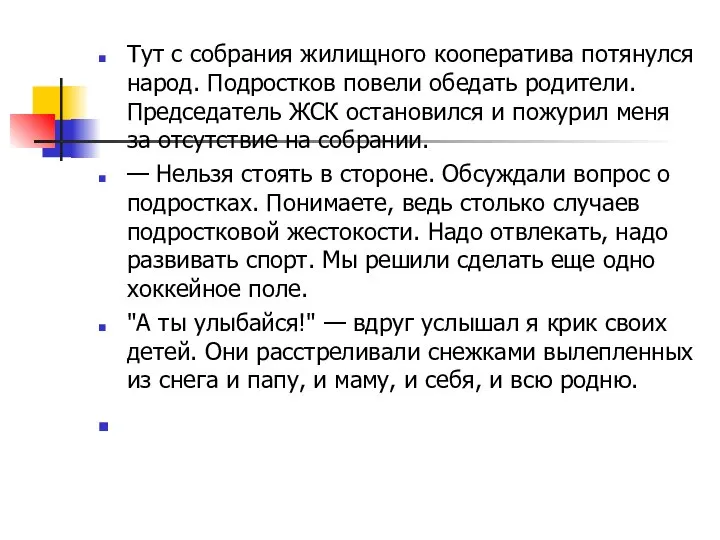 Тут с собрания жилищного кооператива потянулся народ. Подростков повели обедать родители. Председатель ЖСК остановился и пожурил меня за отсутствие на собрании.

— Нельзя стоять в стороне. Обсуждали вопрос о подростках. Понимаете, ведь столько случаев подростковой жестокости. Надо отвлекать, надо развивать спорт. Мы решили сделать еще одно хоккейное поле.

"А ты улыбайся!" — вдруг услышал я крик своих детей. Они расстреливали снежками вылепленных из снега и папу, и маму, и себя, и всю родню.